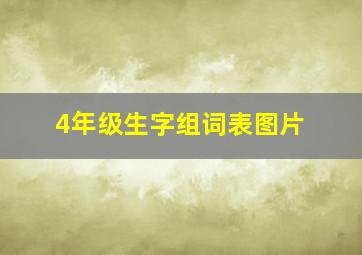 4年级生字组词表图片